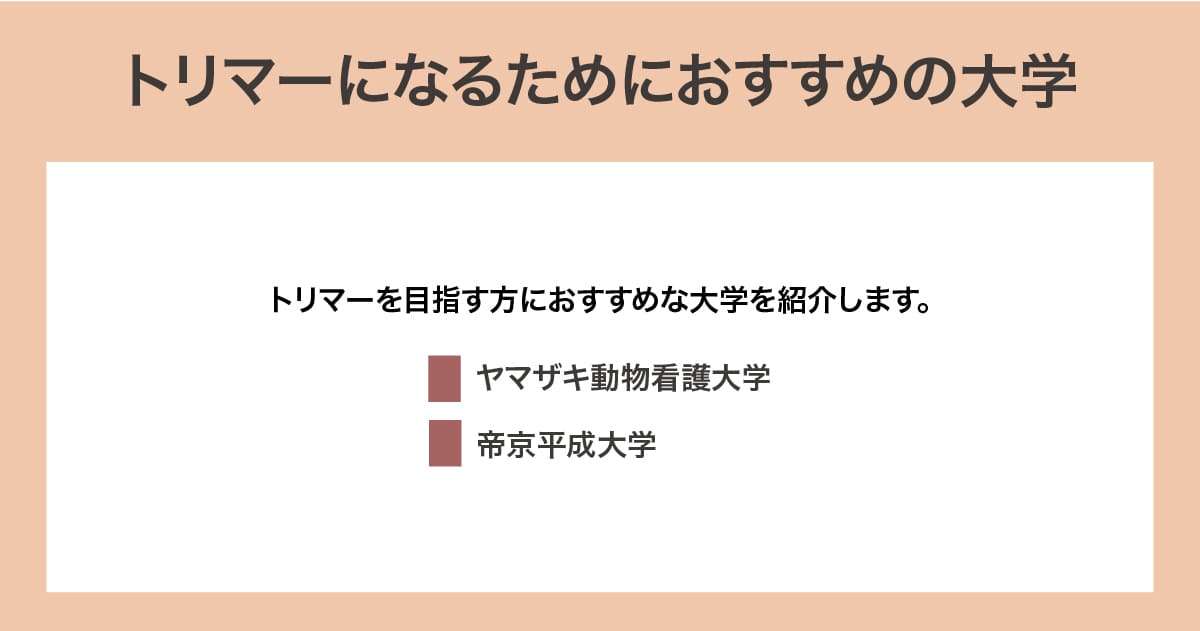 トリマーになるためにおすすめの大学

トリマーを目指す方におすすめな大学を紹介します。

ヤマザキ動物看護大学

帝京平成大学